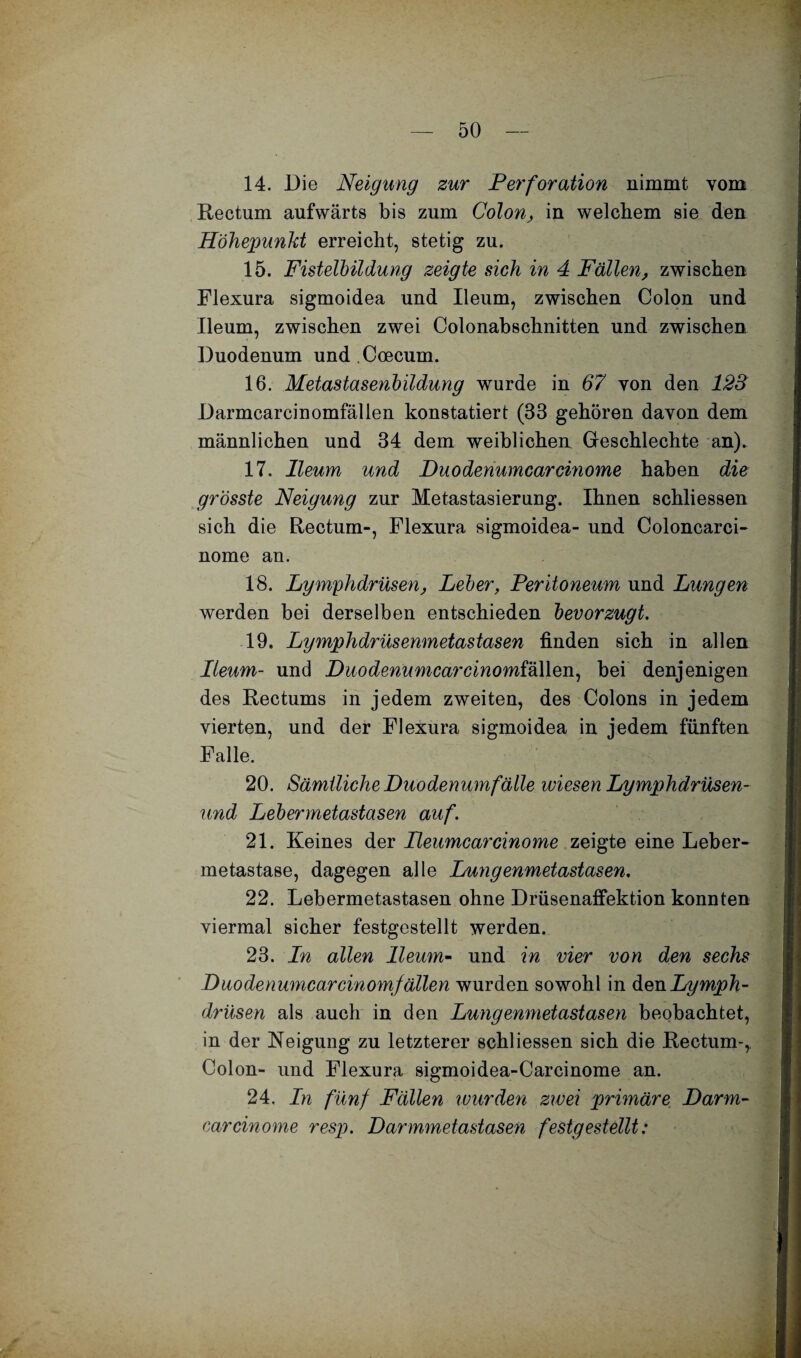 — 50 —

14. Die Neigung zur Perforation nimmt vom Rectum aufwärts bis zum Colon, in welchem sie den Höhepunkt erreicht, stetig zu.

15. Fistelbildung zeigte sich in 4 Fällen, zwischen Flexura sigmoidea und Ileum, zwischen Colon und Ileum, zwischen zwei Colonabschnitten und zwischen Duodenum und Cœcum.

16. Metastasenbildung wurde in 67 von den 123 Darmcarcinomfällen konstatiert (33 gehören davon dem männlichen und 34 dem weiblichen Geschlechte an).

17. Ileum und Duodenumcarcinome haben die grösste Neigung zur Metastasierung. Ihnen schliessen sich die Rectum-, Flexura sigmoidea- und Coloncarcinome an.

18. Lymphdrüsen, Leber, Peritoneum und Lungen werden bei derselben entschieden bevorzugt.

19. Lymphdrüsenmetastasen finden sich in allen Ileum- und Duodenumcarcinomfällen, bei denjenigen des Rectums in jedem zweiten, des Colons in jedem vierten, und der Flexura sigmoidea in jedem fünften Falle.

20. Sämtliche Duodenumfälle wiesen Lymphdrüsen- und Lebermetastasen auf.

21. Keines der Ileumcarcinome zeigte eine Lebermetastase, dagegen alle Lungenmetastasen.

22. Lebermetastasen ohne Drüsenaffektion konnten viermal sicher festgestellt werden.

23. In allen Ileum- und in vier von den sechs Duodenumcarcinomfällen wurden sowohl in den Lymphdrüsen als auch in den Lungenmetastasen beobachtet, in der Neigung zu letzterer schliessen sich die Rectum-, Colon- und Flexura sigmoidea-Carcinome an.

24. In fünf Fällen wurden zwei primäre Darmcarcinome resp. Darmmetastasen festgestellt: